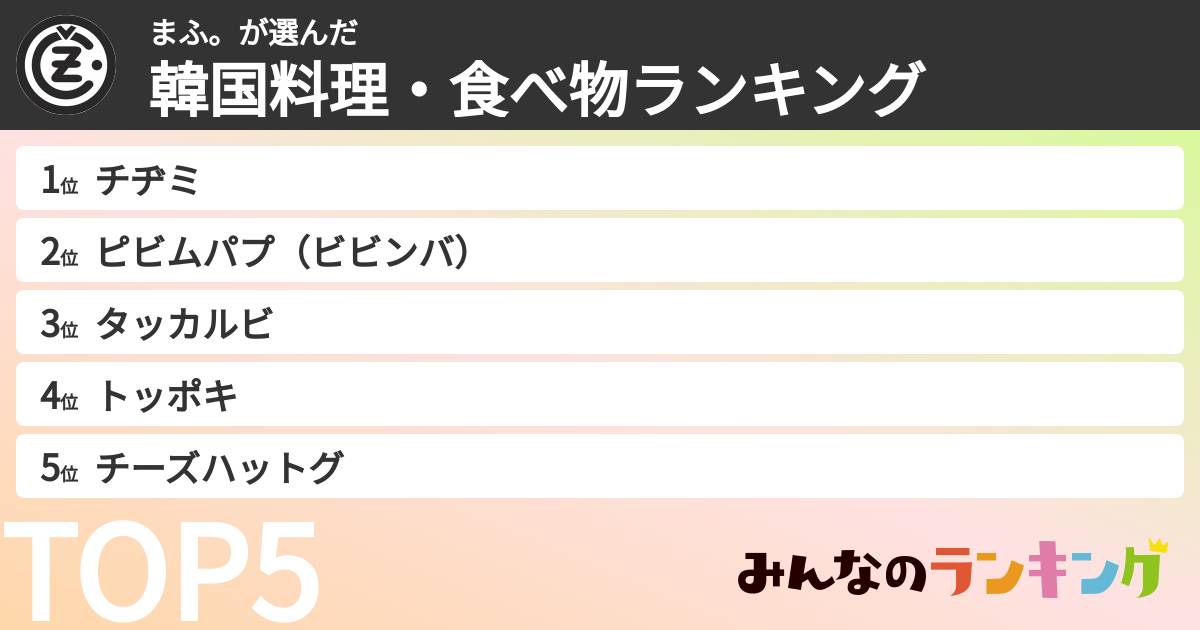 まふ。が選んだ
韓国料理・食べ物ランキング

1位 チヂミ
2位 ピビムパプ（ビビンバ）
3位 タッカルビ
4位 トッポキ
5位 チーズハットグ

TOP5

みんなのランキング